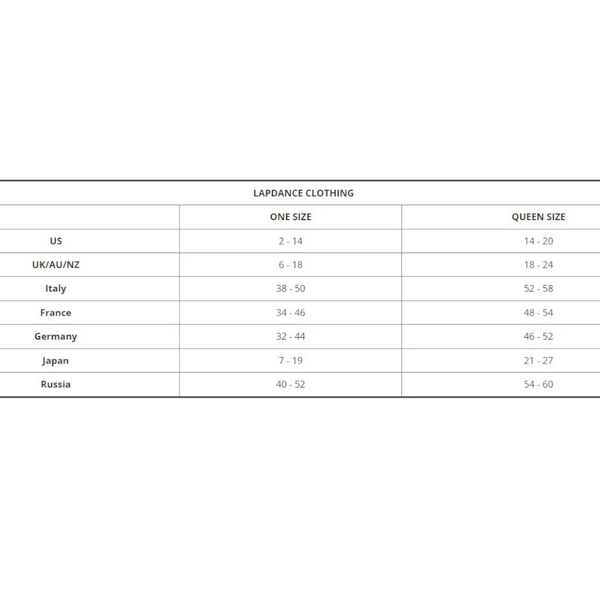 LAPDANCE CLOTHING

| | ONE SIZE | QUEEN SIZE |
|---|---|---|
| US | 2 - 14 | 14 - 20 |
| UK/AU/NZ | 6 - 18 | 18 - 24 |
| Italy | 38 - 50 | 52 - 58 |
| France | 34 - 46 | 48 - 54 |
| Germany | 32 - 44 | 46 - 52 |
| Japan | 7 - 19 | 21 - 27 |
| Russia | 40 - 52 | 54 - 60 |